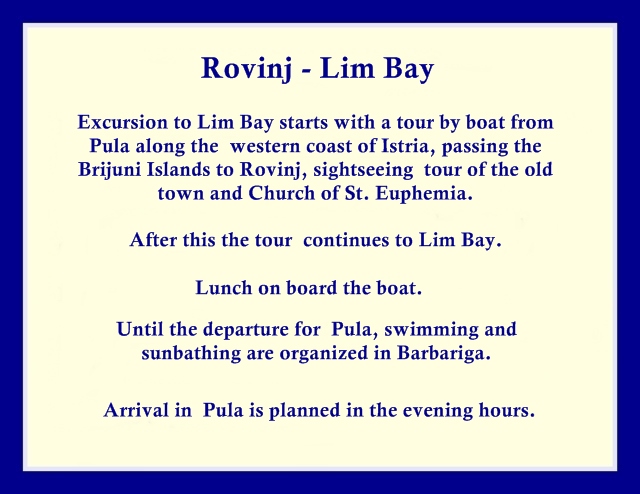 Rovinj - Lim Bay

Excursion to Lim Bay starts with a tour by boat from Pula along the western coast of Istria, passing the Brijuni Islands to Rovinj, sightseeing tour of the old town and Church of St. Euphemia.

After this the tour continues to Lim Bay.

Lunch on board the boat.

Until the departure for Pula, swimming and sunbathing are organized in Barbariga.

Arrival in Pula is planned in the evening hours.